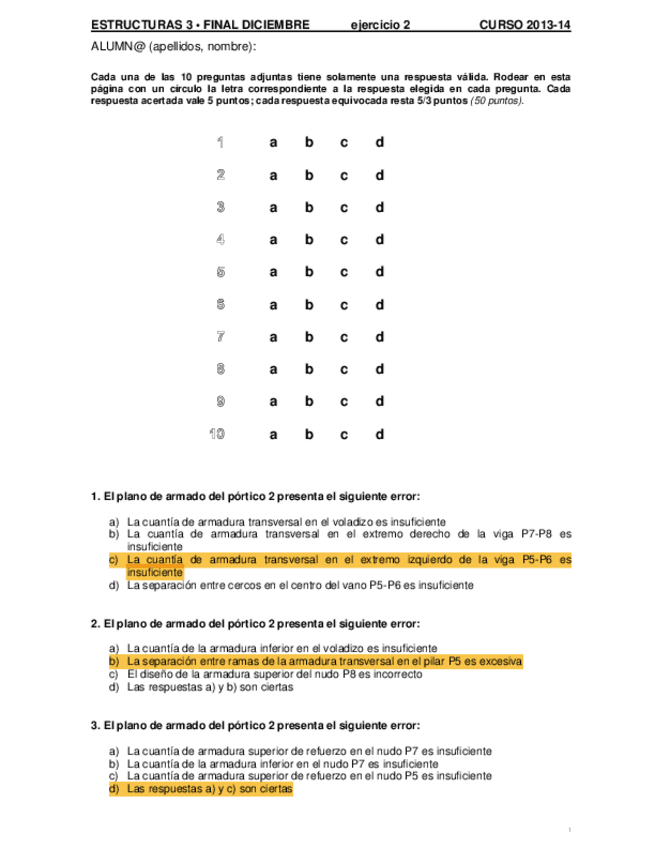 ESTRUCTURAS 3 • FINAL DICIEMBRE ejercicio 2 CURSO 2013-14

ALUMN@ (apellidos, nombre):

Cada una de las 10 preguntas adjuntas tiene solamente una respuesta válida. Rodear en esta página con un círculo la letra correspondiente a la respuesta elegida en cada pregunta. Cada respuesta acertada vale 5 puntos; cada respuesta equivocada resta 5/3 puntos (50 puntos).

1 a b c d

2 a b c d

3 a b c d

4 a b c d

5 a b c d

6 a b c d

7 a b c d

8 a b c d

9 a b c d

10 a b c d

1. El plano de armado del pórtico 2 presenta el siguiente error:

a) La cuantía de armadura transversal en el voladizo es insuficiente
b) La cuantía de armadura transversal en el extremo derecho de la viga P7-P8 es insuficiente
c) La cuantía de armadura transversal en el extremo izquierdo de la viga P5-P6 es insuficiente
d) La separación entre cercos en el centro del vano P5-P6 es insuficiente

2. El plano de armado del pórtico 2 presenta el siguiente error:

a) La cuantía de la armadura inferior en el voladizo es insuficiente
b) La separación entre ramas de la armadura transversal en el pilar P5 es excesiva
c) El diseño de la armadura superior del nudo P8 es incorrecto
d) Las respuestas a) y b) son ciertas

3. El plano de armado del pórtico 2 presenta el siguiente error:

a) La cuantía de armadura superior de refuerzo en el nudo P7 es insuficiente
b) La cuantía de la armadura inferior en el nudo P7 es insuficiente
c) La cuantía de armadura superior de refuerzo en el nudo P5 es insuficiente
d) Las respuestas a) y c) son ciertas

1